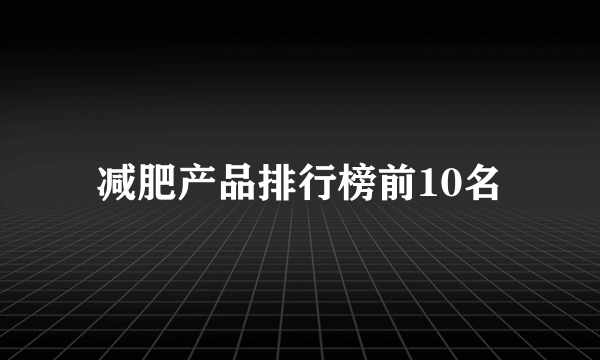 减肥产品排行榜前10名